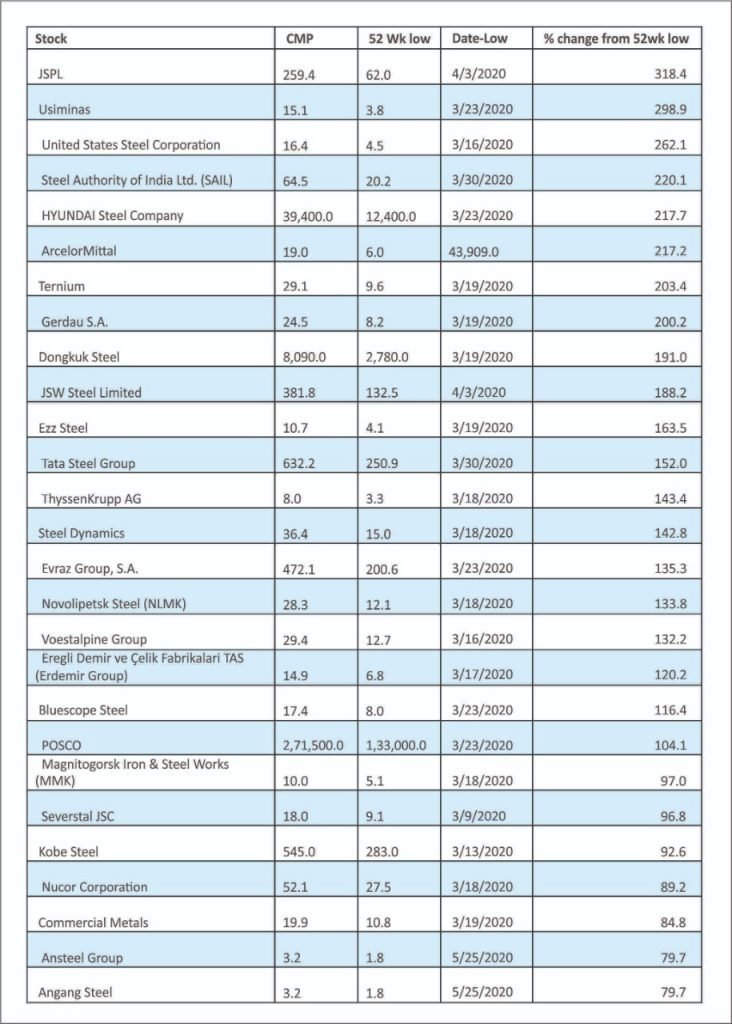 | Stock | CMP | 52 Wk low | Date-Low | % change from 52wk low |
|---|---|---|---|---|
| JSPL | 259.4 | 62.0 | 4/3/2020 | 318.4 |
| Usiminas | 15.1 | 3.8 | 3/23/2020 | 298.9 |
| United States Steel Corporation | 16.4 | 4.5 | 3/16/2020 | 262.1 |
| Steel Authority of India Ltd. (SAIL) | 64.5 | 20.2 | 3/30/2020 | 220.1 |
| HYUNDAI Steel Company | 39,400.0 | 12,400.0 | 3/23/2020 | 217.7 |
| ArcelorMittal | 19.0 | 6.0 | 43,909.0 | 217.2 |
| Ternium | 29.1 | 9.6 | 3/19/2020 | 203.4 |
| Gerdau S.A. | 24.5 | 8.2 | 3/19/2020 | 200.2 |
| Dongkuk Steel | 8,090.0 | 2,780.0 | 3/19/2020 | 191.0 |
| JSW Steel Limited | 381.8 | 132.5 | 4/3/2020 | 188.2 |
| Ezz Steel | 10.7 | 4.1 | 3/19/2020 | 163.5 |
| Tata Steel Group | 632.2 | 250.9 | 3/30/2020 | 152.0 |
| ThyssenKrupp AG | 8.0 | 3.3 | 3/18/2020 | 143.4 |
| Steel Dynamics | 36.4 | 15.0 | 3/18/2020 | 142.8 |
| Evraz Group, S.A. | 472.1 | 200.6 | 3/23/2020 | 135.3 |
| Novolipetsk Steel (NLMK) | 28.3 | 12.1 | 3/18/2020 | 133.8 |
| Voestalpine Group | 29.4 | 12.7 | 3/16/2020 | 132.2 |
| Eregli Demir ve Çelik Fabrikalari TAS (Erdemir Group) | 14.9 | 6.8 | 3/17/2020 | 120.2 |
| Bluescope Steel | 17.4 | 8.0 | 3/23/2020 | 116.4 |
| POSCO | 2,71,500.0 | 1,33,000.0 | 3/23/2020 | 104.1 |
| Magnitogorsk Iron & Steel Works (MMK) | 10.0 | 5.1 | 3/18/2020 | 97.0 |
| Severstal JSC | 18.0 | 9.1 | 3/9/2020 | 96.8 |
| Kobe Steel | 545.0 | 283.0 | 3/13/2020 | 92.6 |
| Nucor Corporation | 52.1 | 27.5 | 3/18/2020 | 89.2 |
| Commercial Metals | 19.9 | 10.8 | 3/19/2020 | 84.8 |
| Ansteel Group | 3.2 | 1.8 | 5/25/2020 | 79.7 |
| Angang Steel | 3.2 | 1.8 | 5/25/2020 | 79.7 |